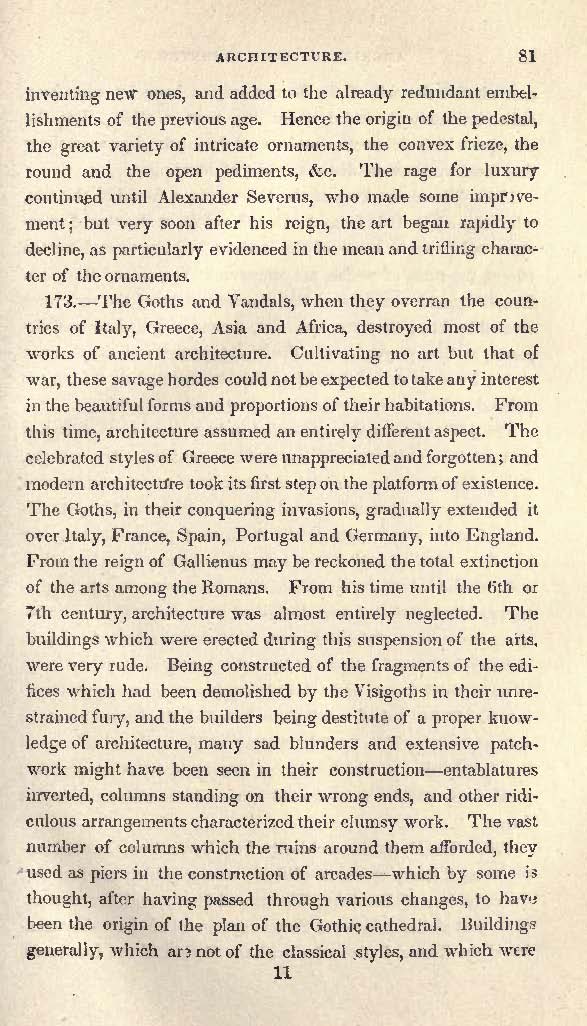 ARCHITECTURE. 81

inventing new ones, and added to the already redundant embellishments of the previous age. Hence the origin of the pedestal, the great variety of intricate ornaments, the convex frieze, the round and the open pediments, &c. The rage for luxury continued until Alexander Severus, who made some improvement; but very soon after his reign, the art began rapidly to decline, as particularly evidenced in the mean and trifling character of the ornaments.

173.—The Goths and Vandals, when they overran the countries of Italy, Greece, Asia and Africa, destroyed most of the works of ancient architecture. Cultivating no art but that of war, these savage hordes could not be expected to take any interest in the beautiful forms and proportions of their habitations. From this time, architecture assumed an entirely different aspect. The celebrated styles of Greece were unappreciated and forgotten; and modern architecture took its first step on the platform of existence. The Goths, in their conquering invasions, gradually extended it over Italy, France, Spain, Portugal and Germany, into England. From the reign of Gallienus may be reckoned the total extinction of the arts among the Romans. From his time until the 6th or 7th century, architecture was almost entirely neglected. The buildings which were erected during this suspension of the arts, were very rude. Being constructed of the fragments of the edifices which had been demolished by the Visigoths in their unrestrained fury, and the builders being destitute of a proper knowledge of architecture, many sad blunders and extensive patchwork might have been seen in their construction—entablatures inverted, columns standing on their wrong ends, and other ridiculous arrangements characterized their clumsy work. The vast number of columns which the ruins around them afforded, they used as piers in the construction of arcades—which by some is thought, after having passed through various changes, to have been the origin of the plan of the Gothic cathedral. Buildings generally, which are not of the classical styles, and which were

11